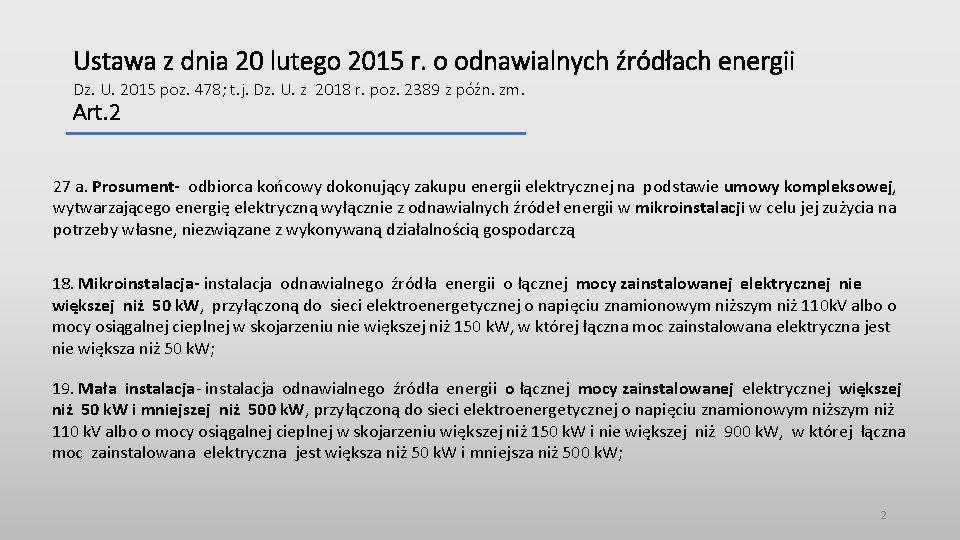 Ustawa z dnia 20 lutego 2015 r. o odnawialnych źródłach energii

Dz. U. 2015 poz. 478; t.j. Dz. U. z 2018 r. poz. 2389 z późn. zm.

Art.2

27 a. Prosument- odbiorca końcowy dokonujący zakupu energii elektrycznej na podstawie umowy kompleksowej, wytwarzającego energię elektryczną wyłącznie z odnawialnych źródeł energii w mikroinstalacji w celu jej zużycia na potrzeby własne, niezwiązane z wykonywaną działalnością gospodarczą

18. Mikroinstalacja- instalacja odnawialnego źródła energii o łącznej mocy zainstalowanej elektrycznej nie większej niż 50 kW, przyłączoną do sieci elektroenergetycznej o napięciu znamionowym niższym niż 110kV albo o mocy osiągalnej cieplnej w skojarzeniu nie większej niż 150 kW, w której łączna moc zainstalowana elektryczna jest nie większa niż 50 kW;

19. Mała instalacja- instalacja odnawialnego źródła energii o łącznej mocy zainstalowanej elektrycznej większej niż 50 kW i mniejszej niż 500 kW, przyłączoną do sieci elektroenergetycznej o napięciu znamionowym niższym niż 110 kV albo o mocy osiągalnej cieplnej w skojarzeniu większej niż 150 kW i nie większej niż 900 kW, w której łączna moc zainstalowana elektryczna jest większa niż 50 kW i mniejsza niż 500 kW;

2